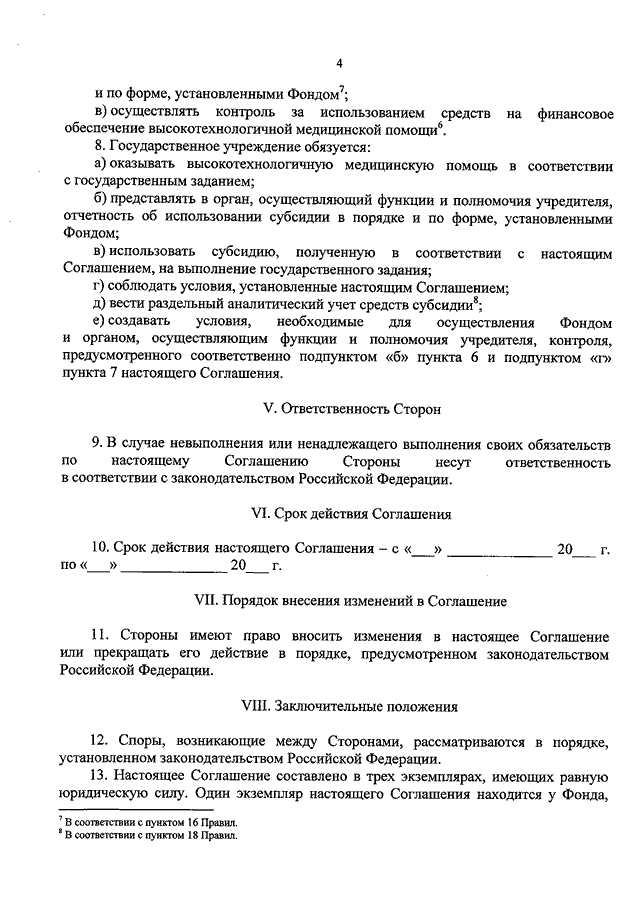 4

и по форме, установленными Фондом$^7$;

в) осуществлять контроль за использованием средств на финансовое обеспечение высокотехнологичной медицинской помощи$^6$.

8. Государственное учреждение обязуется:

а) оказывать высокотехнологичную медицинскую помощь в соответствии с государственным заданием;

б) представлять в орган, осуществляющий функции и полномочия учредителя, отчетность об использовании субсидии в порядке и по форме, установленными Фондом;

в) использовать субсидию, полученную в соответствии с настоящим Соглашением, на выполнение государственного задания;

г) соблюдать условия, установленные настоящим Соглашением;

д) вести раздельный аналитический учет средств субсидии$^8$;

е) создавать условия, необходимые для осуществления Фондом и органом, осуществляющим функции и полномочия учредителя, контроля, предусмотренного соответственно подпунктом «б» пункта 6 и подпунктом «г» пункта 7 настоящего Соглашения.

V. Ответственность Сторон

9. В случае невыполнения или ненадлежащего выполнения своих обязательств по настоящему Соглашению Стороны несут ответственность в соответствии с законодательством Российской Федерации.

VI. Срок действия Соглашения

10. Срок действия настоящего Соглашения – с «___» ______________ 20___ г. по «___» ______________ 20___ г.

VII. Порядок внесения изменений в Соглашение

11. Стороны имеют право вносить изменения в настоящее Соглашение или прекращать его действие в порядке, предусмотренном законодательством Российской Федерации.

VIII. Заключительные положения

12. Споры, возникающие между Сторонами, рассматриваются в порядке, установленном законодательством Российской Федерации.

13. Настоящее Соглашение составлено в трех экземплярах, имеющих равную юридическую силу. Один экземпляр настоящего Соглашения находится у Фонда,

$^7$ В соответствии с пунктом 16 Правил.
$^8$ В соответствии с пунктом 18 Правил.